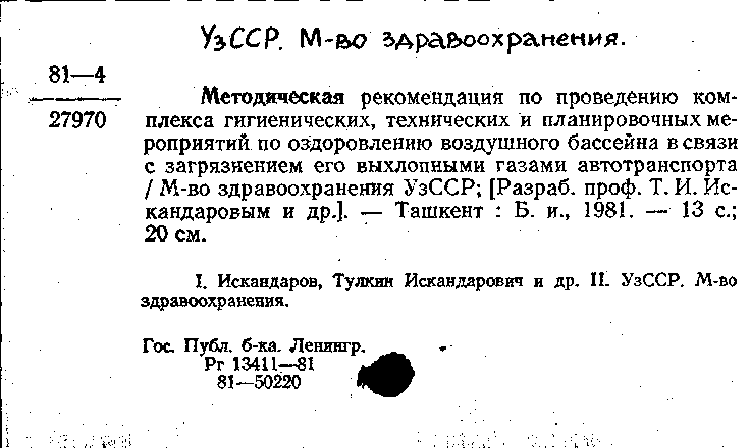 УзССР. М-во здравоохранения.

81—4
27970

Методическая рекомендация по проведению комплекса гигиенических, технических и планировочных мероприятий по оздоровлению воздушного бассейна в связи с загрязнением его выхлопными газами автотранспорта / М-во здравоохранения УзССР; [Разраб. проф. Т. И. Искандаровым и др.]. — Ташкент : Б. и., 1981. — 13 с.; 20 см.

I. Искандаров, Тулкин Искандарович и др. II. УзССР. М-во здравоохранения.

Гос. Публ. б-ка. Ленингр.
Рг 13411—81
81—50220